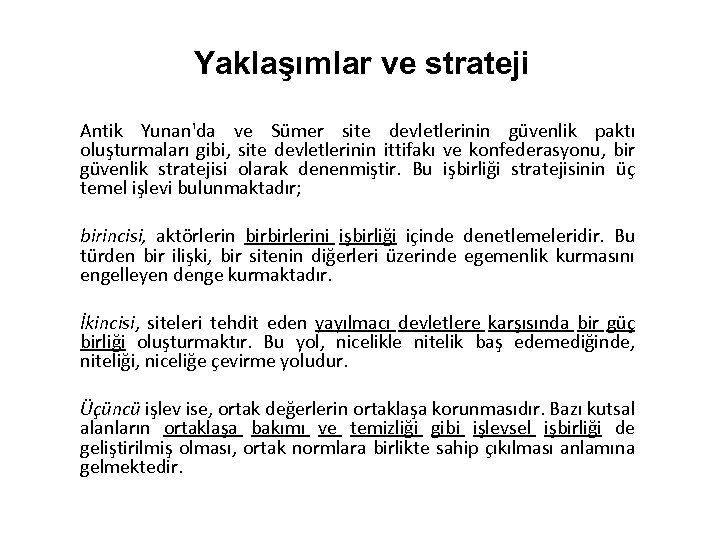 Yaklaşımlar ve strateji

Antik Yunan'da ve Sümer site devletlerinin güvenlik paktı oluşturmaları gibi, site devletlerinin ittifakı ve konfederasyonu, bir güvenlik stratejisi olarak denenmiştir. Bu işbirliği stratejisinin üç temel işlevi bulunmaktadır;

birincisi, aktörlerin birbirlerini işbirliği içinde denetlemeleridir. Bu türden bir ilişki, bir sitenin diğerleri üzerinde egemenlik kurmasını engelleyen denge kurmaktadır.

İkincisi, siteleri tehdit eden yayılmacı devletlere karşısında bir güç birliği oluşturmaktır. Bu yol, nicelikle nitelik baş edemediğinde, niteliği, niceliğe çevirme yoludur.

Üçüncü işlev ise, ortak değerlerin ortaklaşa korunmasıdır. Bazı kutsal alanların ortaklaşa bakımı ve temizliği gibi işlevsel işbirliği de geliştirilmiş olması, ortak normlara birlikte sahip çıkılması anlamına gelmektedir.